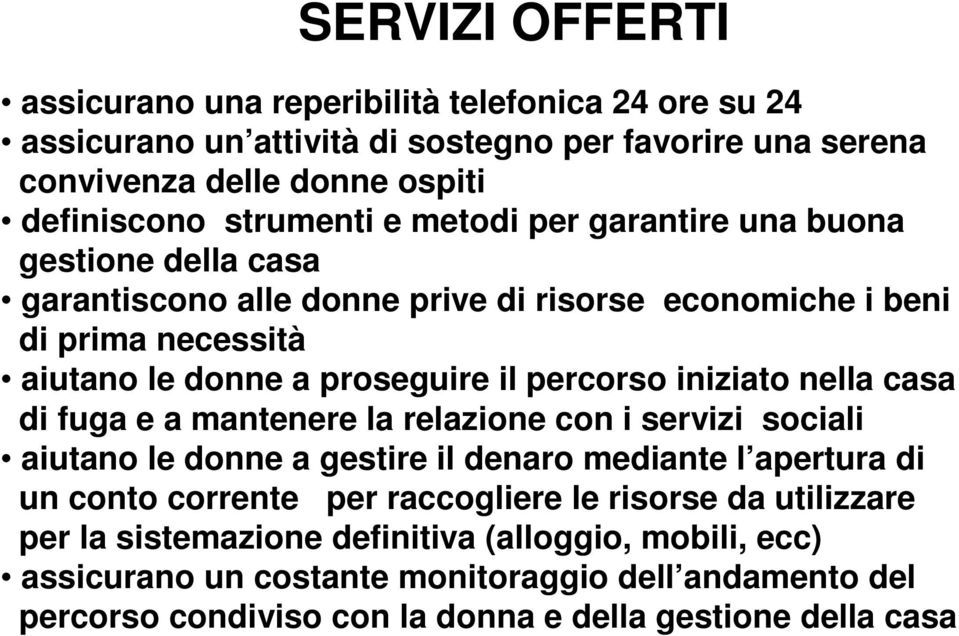 SERVIZI OFFERTI

• assicurano una reperibilità telefonica 24 ore su 24
• assicurano un’attività di sostegno per favorire una serena convivenza delle donne ospiti
• definiscono strumenti e metodi per garantire una buona gestione della casa
• garantiscono alle donne prive di risorse economiche i beni di prima necessità
• aiutano le donne a proseguire il percorso iniziato nella casa di fuga e a mantenere la relazione con i servizi sociali
• aiutano le donne a gestire il denaro mediante l’apertura di un conto corrente per raccogliere le risorse da utilizzare per la sistemazione definitiva (alloggio, mobili, ecc)
• assicurano un costante monitoraggio dell’andamento del percorso condiviso con la donna e della gestione della casa